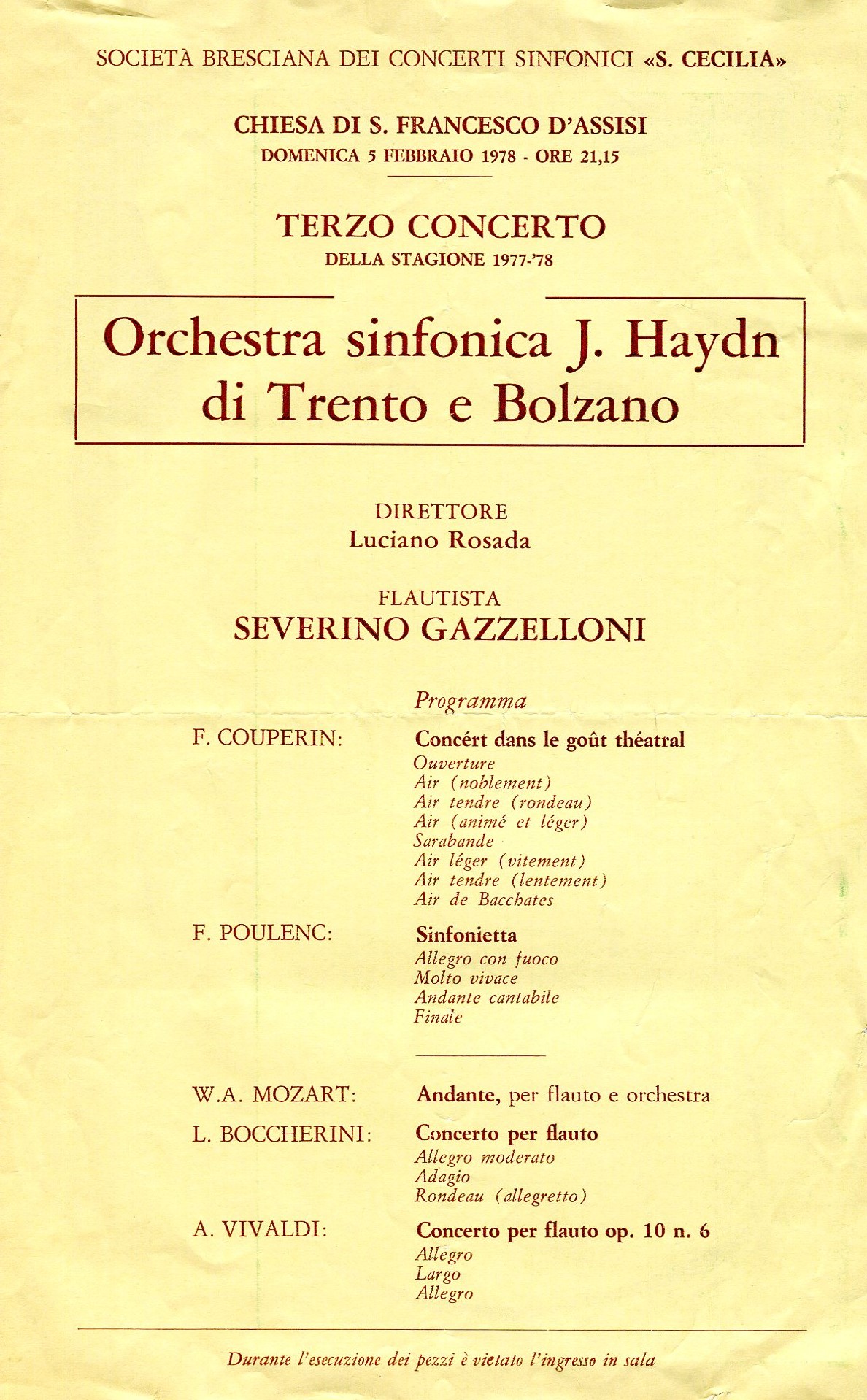 SOCIETÀ BRESCIANA DEI CONCERTI SINFONICI «S. CECILIA»

CHIESA DI S. FRANCESCO D'ASSISI
DOMENICA 5 FEBBRAIO 1978 - ORE 21,15

TERZO CONCERTO
DELLA STAGIONE 1977-'78

Orchestra sinfonica J. Haydn di Trento e Bolzano

DIRETTORE
Luciano Rosada

FLAUTISTA
SEVERINO GAZZELLONI

Programma

F. COUPERIN: Concért dans le goût théatral
Ouverture
Air (noblement)
Air tendre (rondeau)
Air (animé et léger)
Sarabande
Air léger (vitement)
Air tendre (lentement)
Air de Bacchates

F. POULENC: Sinfonietta
Allegro con fuoco
Molto vivace
Andante cantabile
Finale

W.A. MOZART: Andante, per flauto e orchestra

L. BOCCHERINI: Concerto per flauto
Allegro moderato
Adagio
Rondeau (allegretto)

A. VIVALDI: Concerto per flauto op. 10 n. 6
Allegro
Largo
Allegro

Durante l'esecuzione dei pezzi è vietato l'ingresso in sala